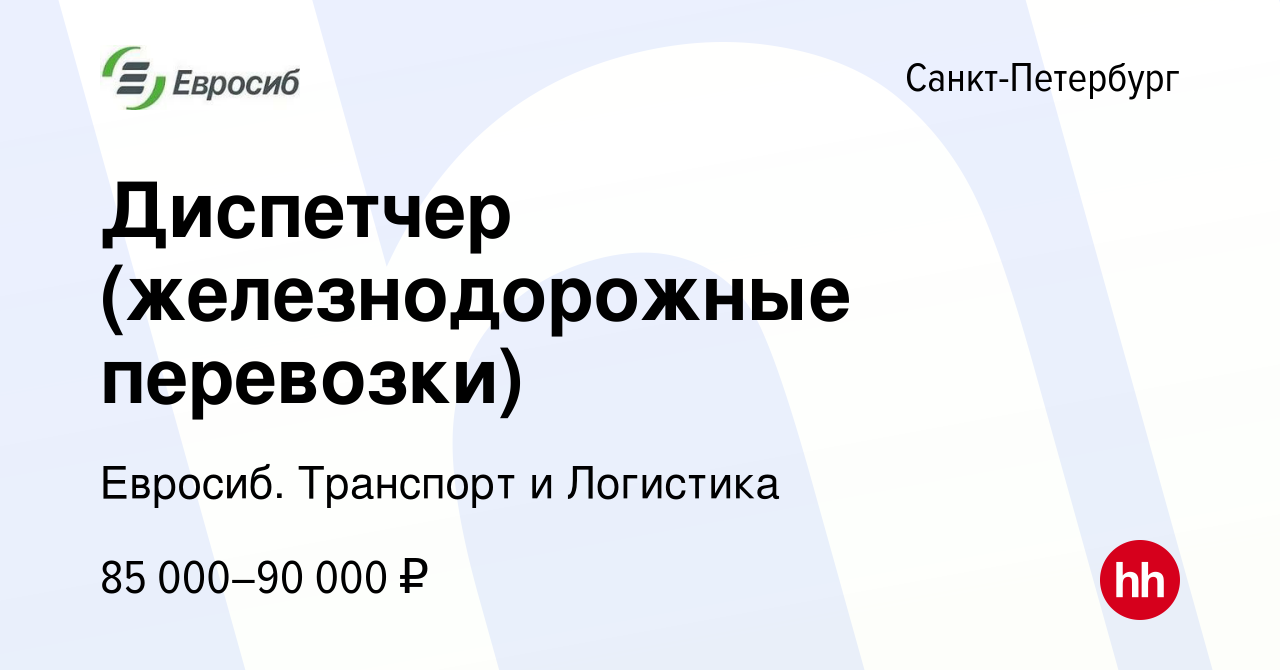 Евросиб

Санкт-Петербург

Диспетчер (железнодорожные перевозки)

Евросиб. Транспорт и Логистика

85 000–90 000 ₽

hh